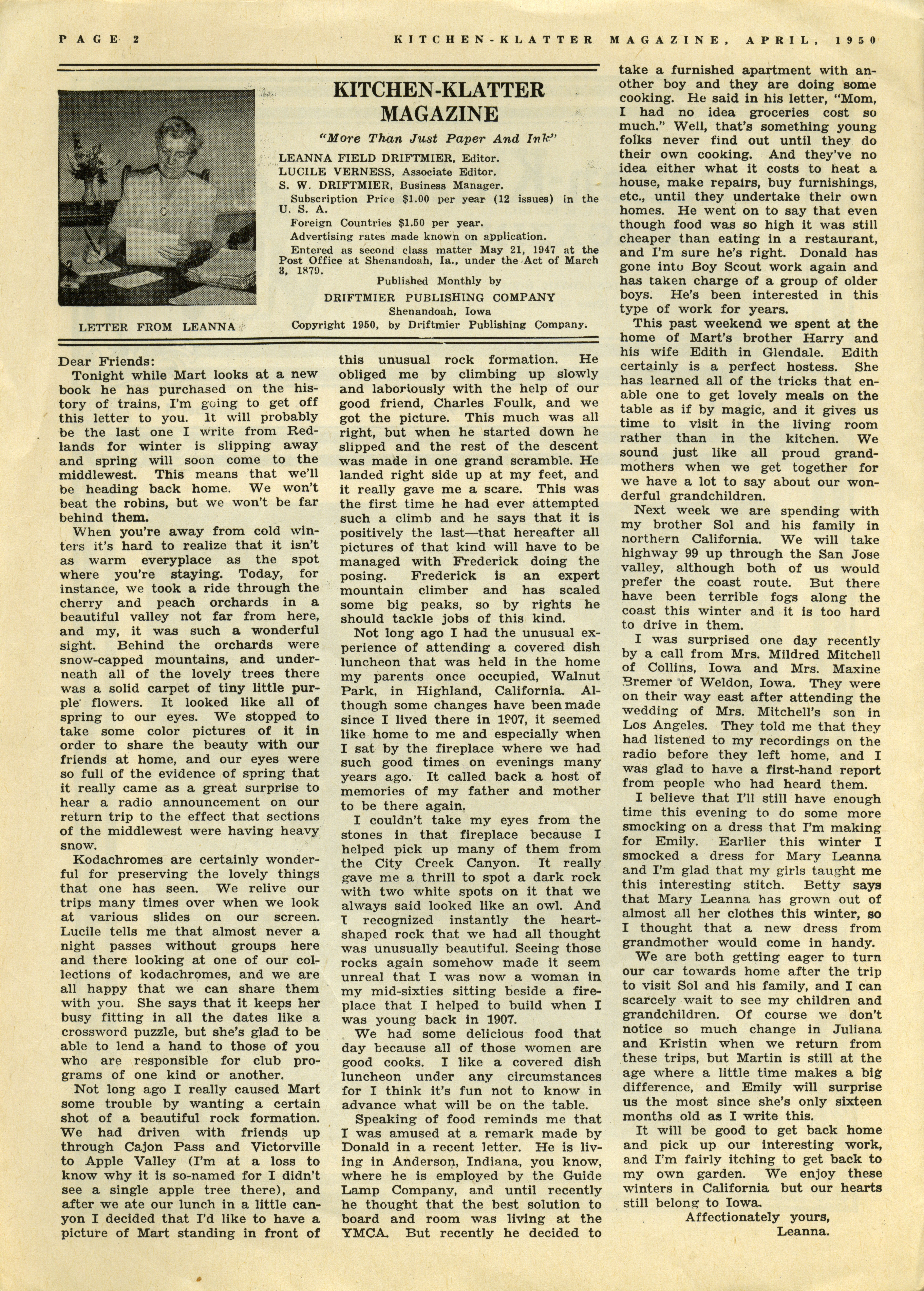 PAGE 2 KITCHEN-KLATTER MAGAZINE, APRIL, 1950

LETTER FROM LEANNA

KITCHEN-KLATTER MAGAZINE

"More Than Just Paper And Ink"

LEANNA FIELD DRIFTMIER, Editor.
LUCILE VERNESS, Associate Editor.
S. W. DRIFTMIER, Business Manager.
Subscription Price $1.00 per year (12 issues) in the U. S. A.
Foreign Countries $1.50 per year.
Advertising rates made known on application.
Entered as second class matter May 21, 1947 at the Post Office at Shenandoah, Ia., under the Act of March 3, 1879.
Published Monthly by
DRIFTMIER PUBLISHING COMPANY
Shenandoah, Iowa
Copyright 1950, by Driftmier Publishing Company.

Dear Friends:
Tonight while Mart looks at a new book he has purchased on the history of trains, I'm going to get off this letter to you. It will probably be the last one I write from Redlands for winter is slipping away and spring will soon come to the middlewest. This means that we'll be heading back home. We won't beat the robins, but we won't be far behind them.

When you're away from cold winters it's hard to realize that it isn't as warm everyplace as the spot where you're staying. Today, for instance, we took a ride through the cherry and peach orchards in a beautiful valley not far from here, and my, it was such a wonderful sight. Behind the orchards were snow-capped mountains, and underneath all of the lovely trees there was a solid carpet of tiny little purple flowers. It looked like all of spring to our eyes. We stopped to take some color pictures of it in order to share the beauty with our friends at home, and our eyes were so full of the evidence of spring that it really came as a great surprise to hear a radio announcement on our return trip to the effect that sections of the middlewest were having heavy snow.

Kodachromes are certainly wonderful for preserving the lovely things that one has seen. We relive our trips many times over when we look at various slides on our screen. Lucile tells me that almost never a night passes without groups here and there looking at one of our collections of kodachromes, and we are all happy that we can share them with you. She says that it keeps her busy fitting in all the dates like a crossword puzzle, but she's glad to be able to lend a hand to those of you who are responsible for club programs of one kind or another.

Not long ago I really caused Mart some trouble by wanting a certain shot of a beautiful rock formation. We had driven with friends up through Cajon Pass and Victorville to Apple Valley (I'm at a loss to know why it is so-named for I didn't see a single apple tree there), and after we ate our lunch in a little canyon I decided that I'd like to have a picture of Mart standing in front of this unusual rock formation. He obliged me by climbing up slowly and laboriously with the help of our good friend, Charles Foulk, and we got the picture. This much was all right, but when he started down he slipped and the rest of the descent was made in one grand scramble. He landed right side up at my feet, and it really gave me a scare. This was the first time he had ever attempted such a climb and he says that it is positively the last—that hereafter all pictures of that kind will have to be managed with Frederick doing the posing. Frederick is an expert mountain climber and has scaled some big peaks, so by rights he should tackle jobs of this kind.

Not long ago I had the unusual experience of attending a covered dish luncheon that was held in the home my parents once occupied, Walnut Park, in Highland, California. Although some changes have been made since I lived there in 1907, it seemed like home to me and especially when I sat by the fireplace where we had such good times on evenings many years ago. It called back a host of memories of my father and mother to be there again.

I couldn't take my eyes from the stones in that fireplace because I helped pick up many of them from the City Creek Canyon. It really gave me a thrill to spot a dark rock with two white spots on it that we always said looked like an owl. And I recognized instantly the heart-shaped rock that we had all thought was unusually beautiful. Seeing those rocks again somehow made it seem unreal that I was now a woman in my mid-sixties sitting beside a fireplace that I helped to build when I was young back in 1907.

We had some delicious food that day because all of those women are good cooks. I like a covered dish luncheon under any circumstances for I think it's fun not to know in advance what will be on the table.

Speaking of food reminds me that I was amused at a remark made by Donald in a recent letter. He is living in Anderson, Indiana, you know, where he is employed by the Guide Lamp Company, and until recently he thought that the best solution to board and room was living at the YMCA. But recently he decided to take a furnished apartment with another boy and they are doing some cooking. He said in his letter, "Mom, I had no idea groceries cost so much." Well, that's something young folks never find out until they do their own cooking. And they've no idea either what it costs to heat a house, make repairs, buy furnishings, etc., until they undertake their own homes. He went on to say that even though food was so high it was still cheaper than eating in a restaurant, and I'm sure he's right. Donald has gone into Boy Scout work again and has taken charge of a group of older boys. He's been interested in this type of work for years.

This past weekend we spent at the home of Mart's brother Harry and his wife Edith in Glendale. Edith certainly is a perfect hostess. She has learned all of the tricks that enable one to get lovely meals on the table as if by magic, and it gives us time to visit in the living room rather than in the kitchen. We sound just like all proud grandmothers when we get together for we have a lot to say about our wonderful grandchildren.

Next week we are spending with my brother Sol and his family in northern California. We will take highway 99 up through the San Jose valley, although both of us would prefer the coast route. But there have been terrible fogs along the coast this winter and it is too hard to drive in them.

I was surprised one day recently by a call from Mrs. Mildred Mitchell of Collins, Iowa and Mrs. Maxine Bremer of Weldon, Iowa. They were on their way east after attending the wedding of Mrs. Mitchell's son in Los Angeles. They told me that they had listened to my recordings on the radio before they left home, and I was glad to have a first-hand report from people who had heard them.

I believe that I'll still have enough time this evening to do some more smocking on a dress that I'm making for Emily. Earlier this winter I smocked a dress for Mary Leanna and I'm glad that my girls taught me this interesting stitch. Betty says that Mary Leanna has grown out of almost all her clothes this winter, so I thought that a new dress from grandmother would come in handy.

We are both getting eager to turn our car towards home after the trip to visit Sol and his family, and I can scarcely wait to see my children and grandchildren. Of course we don't notice so much change in Juliana and Kristin when we return from these trips, but Martin is still at the age where a little time makes a big difference, and Emily will surprise us the most since she's only sixteen months old as I write this.

It will be good to get back home and pick up our interesting work, and I'm fairly itching to get back to my own garden. We enjoy these winters in California but our hearts still belong to Iowa.

Affectionately yours,
Leanna.